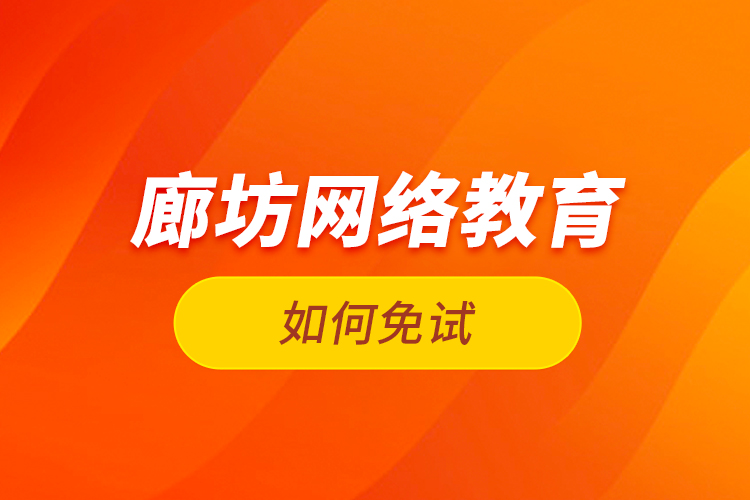 廊坊网络教育

如何免试